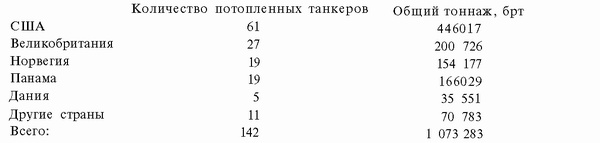 |  | Количество потопленных танкеров | Общий тоннаж, брт |
|---|---|---|
| США | 61 | 446017 |
| Великобритания | 27 | 200 726 |
| Норвегия | 19 | 154 177 |
| Панама | 19 | 166029 |
| Дания | 5 | 35 551 |
| Другие страны | 11 | 70 783 |
| Всего: | 142 | 1 073 283 |